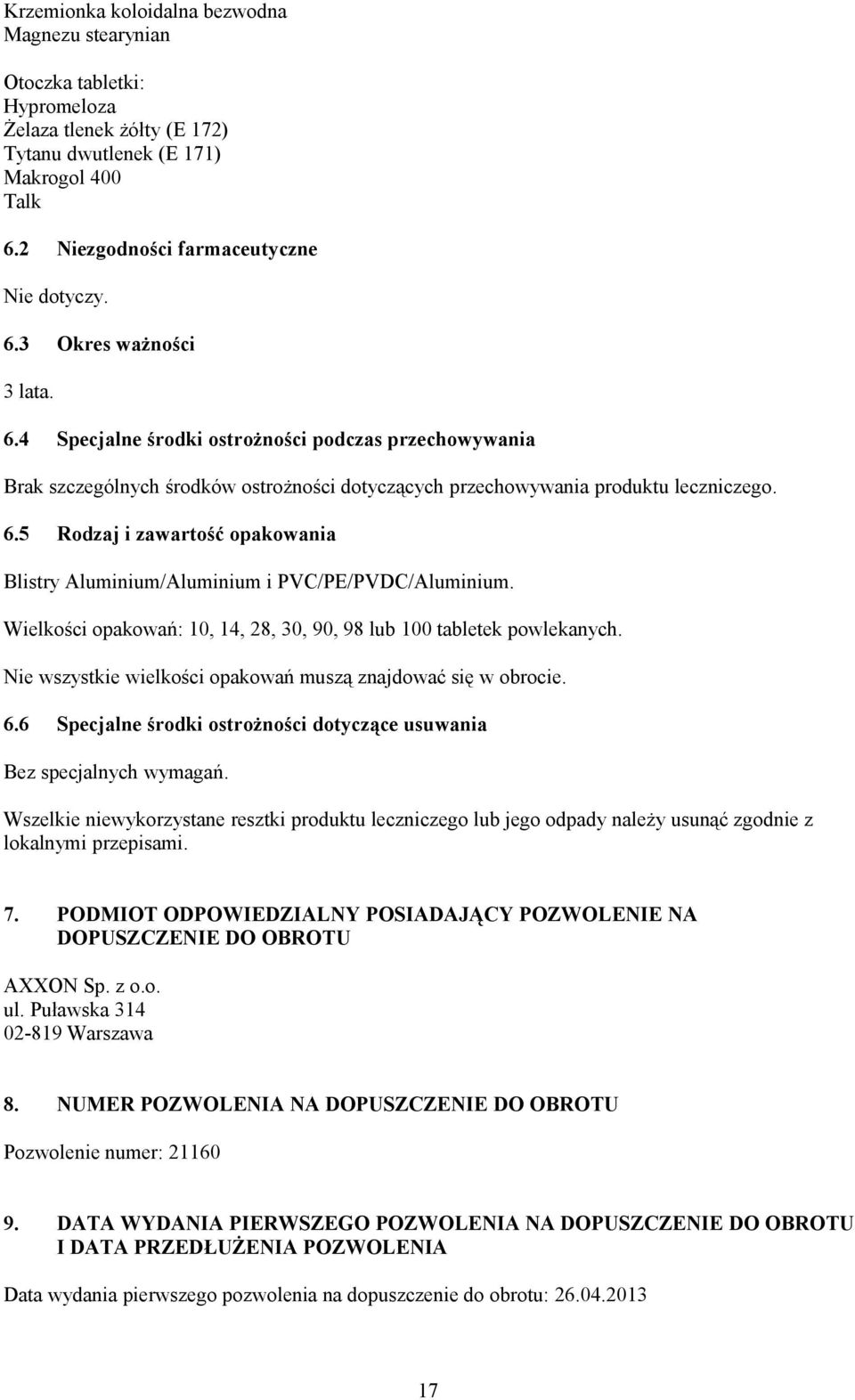 Krzemionka koloidalna bezwodna
Magnezu stearynian

Otoczka tabletki:
Hypromeloza
Żelaza tlenek żółty (E 172)
Tytanu dwutlenek (E 171)
Makrogol 400
Talk

6.2 Niezgodności farmaceutyczne

Nie dotyczy.

6.3 Okres ważności

3 lata.

6.4 Specjalne środki ostrożności podczas przechowywania

Brak szczególnych środków ostrożności dotyczących przechowywania produktu leczniczego.

6.5 Rodzaj i zawartość opakowania

Blistry Aluminium/Aluminium i PVC/PE/PVDC/Aluminium.

Wielkości opakowań: 10, 14, 28, 30, 90, 98 lub 100 tabletek powlekanych.

Nie wszystkie wielkości opakowań muszą znajdować się w obrocie.

6.6 Specjalne środki ostrożności dotyczące usuwania

Bez specjalnych wymagań.

Wszelkie niewykorzystane resztki produktu leczniczego lub jego odpady należy usunąć zgodnie z lokalnymi przepisami.

7. PODMIOT ODPOWIEDZIALNY POSIADAJĄCY POZWOLENIE NA DOPUSZCZENIE DO OBROTU

AXXON Sp. z o.o.
ul. Puławska 314
02-819 Warszawa

8. NUMER POZWOLENIA NA DOPUSZCZENIE DO OBROTU

Pozwolenie numer: 21160

9. DATA WYDANIA PIERWSZEGO POZWOLENIA NA DOPUSZCZENIE DO OBROTU I DATA PRZEDŁUŻENIA POZWOLENIA

Data wydania pierwszego pozwolenia na dopuszczenie do obrotu: 26.04.2013

17